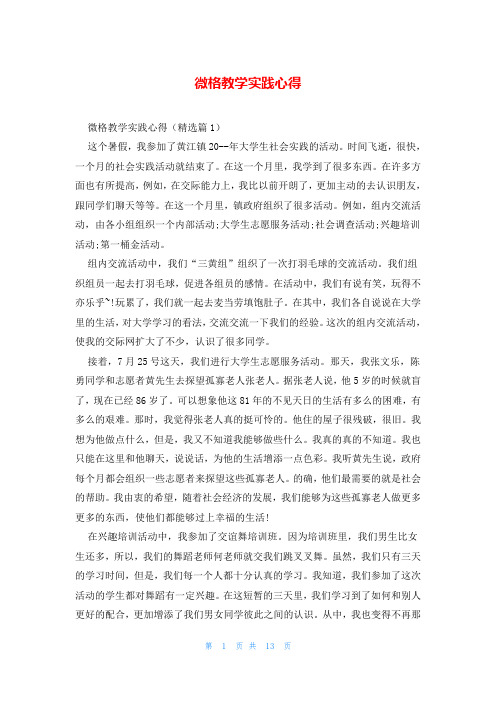 微格教学实践心得

微格教学实践心得（精选篇1）

这个暑假，我参加了黄江镇20--年大学生社会实践的活动。时间飞逝，很快，一个月的社会实践活动就结束了。在这一个月里，我学到了很多东西。在许多方面也有所提高，例如，在交际能力上，我比以前开朗了，更加主动的去认识朋友，跟同学们聊天等等。在这一个月里，镇政府组织了很多活动。例如，组内交流活动，由各小组组织一个内部活动;大学生志愿服务活动;社会调查活动;兴趣培训活动;第一桶金活动。

组内交流活动中，我们“三黄组”组织了一次打羽毛球的交流活动。我们组织组员一起去打羽毛球，促进各组员的感情。在活动中，我们有说有笑，玩得不亦乐乎~!玩累了，我们就一起去麦当劳填饱肚子。在其中，我们各自说说在大学里的生活，对大学学习的看法，交流交流一下我们的经验。这次的组内交流活动，使我的交际网扩大了不少，认识了很多同学。

接着，7月25号这天，我们进行大学生志愿服务活动。那天，我张文乐，陈勇同学和志愿者黄先生去探望孤寡老人张老人。据张老人说，他5岁的时候就盲了，现在已经86岁了。可以想象他这81年的不见天日的生活有多么的困难，有多么的艰难。那时，我觉得张老人真的挺可怜的。他住的屋子很残破，很旧。我想为他做点什么，但是，我又不知道我能够做些什么。我真的真的不知道。我也只能在这里和他聊天，说说话，为他的生活增添一点色彩。我听黄先生说，政府每个月都会组织一些志愿者来探望这些孤寡老人。的确，他们最需要的就是社会的帮助。我由衷的希望，随着社会经济的发展，我们能够为这些孤寡老人做更多更多的东西，使他们都能够过上幸福的生活!

在兴趣培训活动中，我参加了交谊舞培训班。因为培训班里，我们男生比女生还多，所以，我们的舞蹈老师何老师就交我们跳叉叉舞。虽然，我们只有三天的学习时间，但是，我们每一个人都十分认真的学习。我知道，我们参加了这次活动的学生都对舞蹈有一定兴趣。在这短暂的三天里，我们学习到了如何和别人更好的配合，更加增添了我们男女同学彼此之间的认识。从中，我也变得不再那

第 1 页 共 13 页